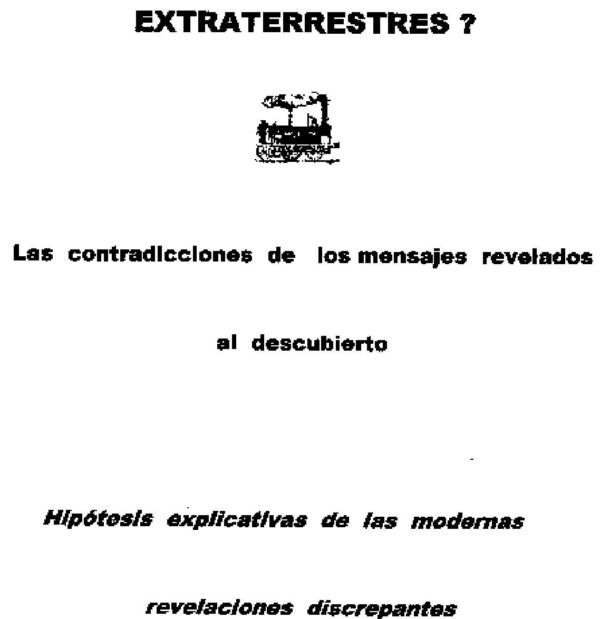 EXTRATERRESTRES ?

Las contradicciones de los mensajes revelados

al descubierto

Hipótesis explicativas de las modernas

revelaciones discrepantes